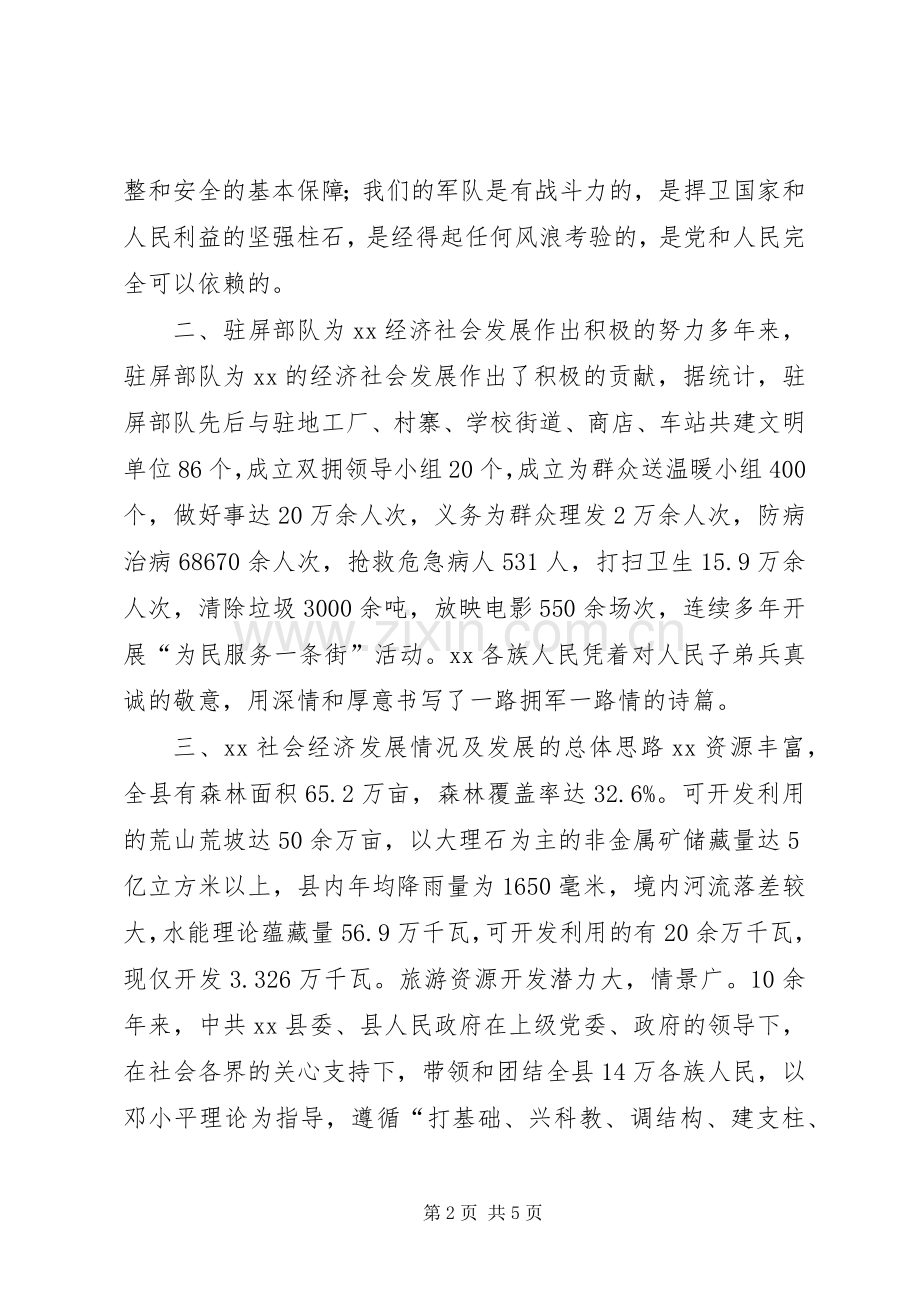 整和安全的基本保障；我们的军队是有战斗力的，是捍卫国家和人民利益的坚强柱石，是经得起任何风浪考验的，是党和人民完全可以依赖的。

二、驻屏部队为 xx 经济社会发展作出积极的努力多年来，驻屏部队为 xx 的经济社会发展作出了积极的贡献，据统计，驻屏部队先后与驻地工厂、村寨、学校街道、商店、车站共建文明单位 86 个，成立双拥领导小组 20 个，成立为群众送温暖小组 400 个，做好事达 20 万余人次，义务为群众理发 2 万余人次，防病治病 68670 余人次，抢救危急病人 531 人，打扫卫生 15.9 万余人次，清除垃圾 3000 余吨，放映电影 550 余场次，连续多年开展“为民服务一条街”活动。xx 各族人民凭着对人民子弟兵真诚的敬意，用深情和厚意书写了一路拥军一路情的诗篇。

三、xx 社会经济发展情况及发展的总体思路 xx 资源丰富，全县有森林面积 65.2 万亩，森林覆盖率达 32.6%。可开发利用的荒山荒坡达 50 余万亩，以大理石为主的非金属矿储藏量达 5 亿立方米以上，县内年均降雨量为 1650 毫米，境内河流落差较大，水能理论蕴藏量 56.9 万千瓦，可开发利用的有 20 余万千瓦，现仅开发 3.326 万千瓦。旅游资源开发潜力大，情景广。10 余年来，中共 xx 县委、县人民政府在上级党委、政府的领导下，在社会各界的关心支持下，带领和团结全县 14 万各族人民，以邓小平理论为指导，遵循“打基础、兴科教、调结构、建支柱、

www.zixin.com.cn

第 2 页 共 5 页